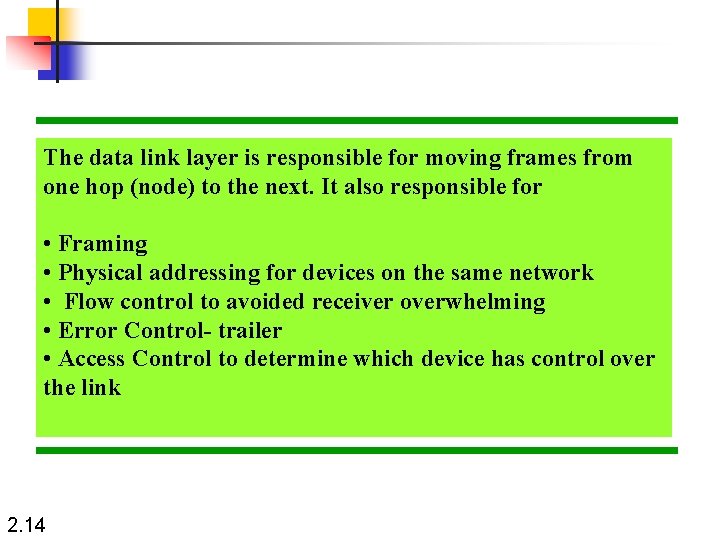 The data link layer is responsible for moving frames from one hop (node) to the next. It also responsible for

• Framing
• Physical addressing for devices on the same network
• Flow control to avoided receiver overwhelming
• Error Control- trailer
• Access Control to determine which device has control over the link

2.14